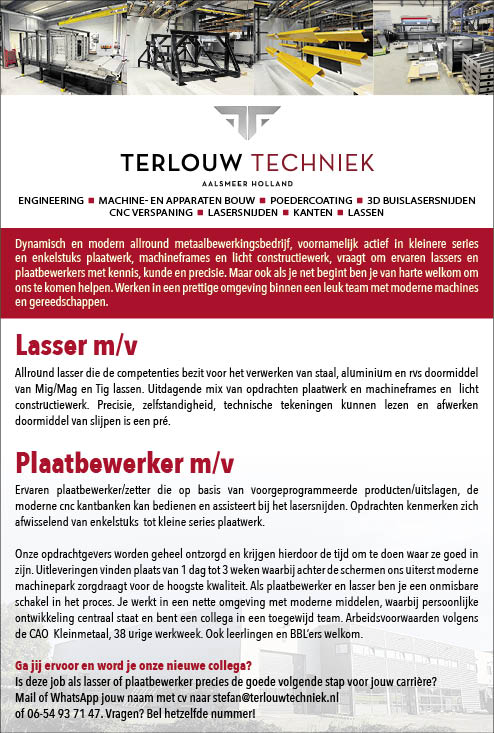 TERLOUW TECHNIEK
AALSMEER HOLLAND

ENGINEERING ■ MACHINE- EN APPARATEN BOUW ■ POEDERCOATING ■ 3D BUISLASERSNIJDEN
CNC VERSPANING ■ LASERSNIJDEN ■ KANTEN ■ LASSEN

Dynamisch en modern allround metaalbewerkingsbedrijf, voornamelijk actief in kleinere series en enkelstuks plaatwerk, machineframes en licht constructiewerk, vraagt om ervaren lassers en plaatbewerkers met kennis, kunde en precisie. Maar ook als je net begint ben je van harte welkom om ons te komen helpen. Werken in een prettige omgeving binnen een leuk team met moderne machines en gereedschappen.

Lasser m/v

Allround lasser die de competenties bezit voor het verwerken van staal, aluminium en rvs doormiddel van Mig/Mag en Tig lassen. Uitdagende mix van opdrachten plaatwerk en machineframes en licht constructiewerk. Precisie, zelfstandigheid, technische tekeningen kunnen lezen en afwerken doormiddel van slijpen is een pré.

Plaatbewerker m/v

Ervaren plaatbewerker/zetter die op basis van voorgeprogrammeerde producten/uitslagen, de moderne cnc kantbanken kan bedienen en assisteert bij het lasersnijden. Opdrachten kenmerken zich afwisselend van enkelstuks tot kleine series plaatwerk.

Onze opdrachtgevers worden geheel ontzorgd en krijgen hierdoor de tijd om te doen waar ze goed in zijn. Uitleveringen vinden plaats van 1 dag tot 3 weken waarbij achter de schermen ons uiterst moderne machinepark zorgdraagt voor de hoogste kwaliteit. Als plaatbewerker en lasser ben je een onmisbare schakel in het proces. Je werkt in een nette omgeving met moderne middelen, waarbij persoonlijke ontwikkeling centraal staat en bent een collega in een toegewijd team. Arbeidsvoorwaarden volgens de CAO Kleinmetaal, 38 urige werkweek. Ook leerlingen en BBL'ers welkom.

Ga jij ervoor en word je onze nieuwe collega?
Is deze job als lasser of plaatbewerker precies de goede volgende stap voor jouw carrière?
Mail of WhatsApp jouw naam met cv naar stefan@terlouwtechniek.nl
of 06-54 93 71 47. Vragen? Bel hetzelfde nummer!